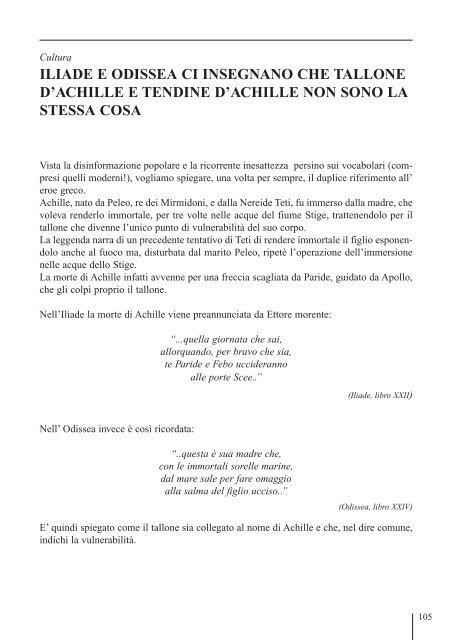 Cultura

ILIADE E ODISSEA CI INSEGNANO CHE TALLONE D'ACHILLE E TENDINE D'ACHILLE NON SONO LA STESSA COSA

Vista la disinformazione popolare e la ricorrente inesattezza persino sui vocabolari (compresi quelli moderni!), vogliamo spiegare, una volta per sempre, il duplice riferimento all' eroe greco.
Achille, nato da Peleo, re dei Mirmidoni, e dalla Nereide Teti, fu immerso dalla madre, che voleva renderlo immortale, per tre volte nelle acque del fiume Stige, trattenendolo per il tallone che divenne l'unico punto di vulnerabilità del suo corpo.
La leggenda narra di un precedente tentativo di Teti di rendere immortale il figlio esponendolo anche al fuoco ma, disturbata dal marito Peleo, ripetè l'operazione dell'immersione nelle acque dello Stige.
La morte di Achille infatti avvenne per una freccia scagliata da Paride, guidato da Apollo, che gli colpì proprio il tallone.

Nell'Iliade la morte di Achille viene preannunciata da Ettore morente:

"...quella giornata che sai,
allorquando, per bravo che sia,
te Paride e Febo uccideranno
alle porte Scee.."

(Iliade, libro XXII)

Nell' Odissea invece è così ricordata:

"..questa è sua madre che,
con le immortali sorelle marine,
dal mare sale per fare omaggio
alla salma del figlio ucciso.."

(Odissea, libro XXIV)

E' quindi spiegato come il tallone sia collegato al nome di Achille e che, nel dire comune, indichi la vulnerabilità.

105